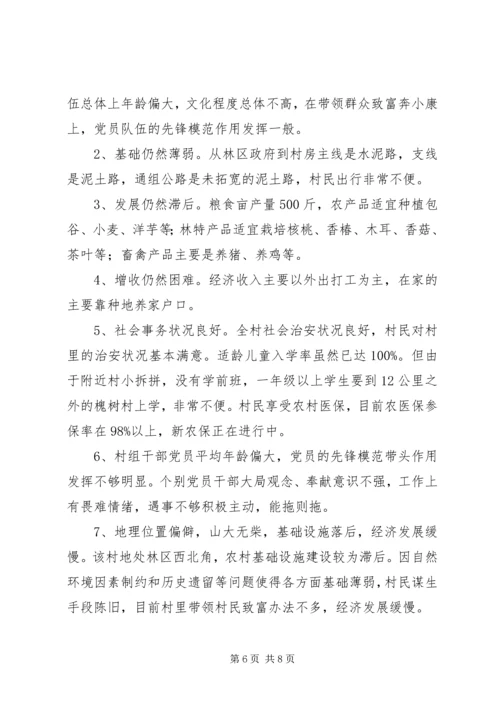 伍总体上年龄偏大，文化程度总体不高，在带领群众致富奔小康上，党员队伍的先锋模范作用发挥一般。

2、基础仍然薄弱。从林区政府到村房主线是水泥路，支线是泥土路，通组公路是未拓宽的泥土路，村民出行非常不便。

3、发展仍然滞后。粮食亩产量500斤，农产品适宜种植包谷、小麦、洋芋等；林特产品适宜栽培核桃、香椿、木耳、香菇、茶叶等；畜禽产品主要是养猪、养鸡等。

4、增收仍然困难。经济收入主要以外出打工为主，在家的主要靠种地养家户口。

5、社会事务状况良好。全村社会治安状况良好，村民对村里的治安状况基本满意。适龄儿童入学率虽然已达100%。但由于附近村小拆拼，没有学前班，一年级以上学生要到12公里之外的槐树村上学，非常不便。村民享受农村医保，目前农医保参保率在98%以上，新农保正在进行中。

6、村组干部党员平均年龄偏大，党员的先锋模范带头作用发挥不够明显。个别党员干部大局观念、奉献意识不强，工作上有畏难情绪，遇事不够积极主动，能拖则拖。

7、地理位置偏僻，山大无柴，基础设施落后，经济发展缓慢。该村地处林区西北角，农村基础设施建设较为滞后。因自然环境因素制约和历史遗留等问题使得各方面基础薄弱，村民谋生手段陈旧，目前村里带领村民致富办法不多，经济发展缓慢。

第6页 共8页